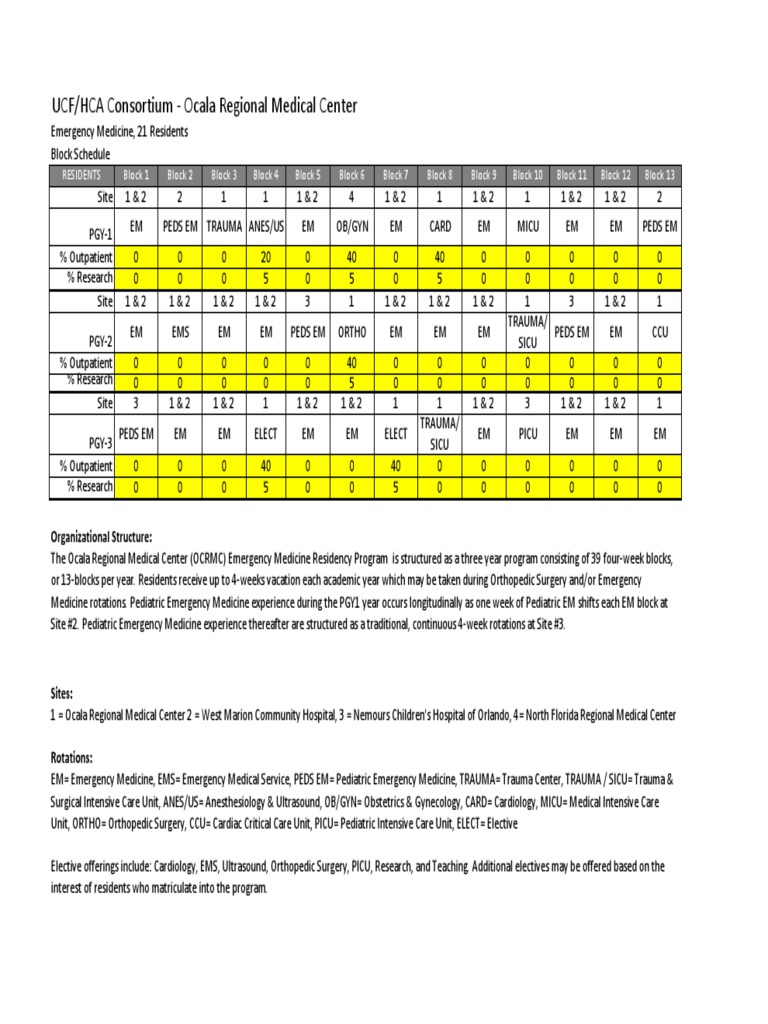 UCF/HCA Consortium - Ocala Regional Medical Center

Emergency Medicine, 21 Residents

Block Schedule

| RESIDENTS | Block 1 | Block 2 | Block 3 | Block 4 | Block 5 | Block 6 | Block 7 | Block 8 | Block 9 | Block 10 | Block 11 | Block 12 | Block 13 |
|---|---|---|---|---|---|---|---|---|---|---|---|---|---|
| Site | 1 & 2 | 2 | 1 | 1 | 1 & 2 | 4 | 1 & 2 | 1 | 1 & 2 | 1 | 1 & 2 | 1 & 2 | 2 |
| PGY-1 | EM | PEDS EM | TRAUMA | ANES/US | EM | OB/GYN | EM | CARD | EM | MICU | EM | EM | PEDS EM |
| % Outpatient | 0 | 0 | 0 | 20 | 0 | 40 | 0 | 40 | 0 | 0 | 0 | 0 | 0 |
| % Research | 0 | 0 | 0 | 5 | 0 | 5 | 0 | 5 | 0 | 0 | 0 | 0 | 0 |
| Site | 1 & 2 | 1 & 2 | 1 & 2 | 1 & 2 | 3 | 1 | 1 & 2 | 1 & 2 | 1 & 2 | 1 | 3 | 1 & 2 | 1 |
| PGY-2 | EM | EMS | EM | EM | PEDS EM | ORTHO | EM | EM | EM | TRAUMA/ SICU | PEDS EM | EM | CCU |
| % Outpatient | 0 | 0 | 0 | 0 | 0 | 40 | 0 | 0 | 0 | 0 | 0 | 0 | 0 |
| % Research | 0 | 0 | 0 | 0 | 0 | 5 | 0 | 0 | 0 | 0 | 0 | 0 | 0 |
| Site | 3 | 1 & 2 | 1 & 2 | 1 | 1 & 2 | 1 & 2 | 1 | 1 | 1 & 2 | 3 | 1 & 2 | 1 & 2 | 1 |
| PGY-3 | PEDS EM | EM | EM | ELECT | EM | EM | ELECT | TRAUMA/ SICU | EM | PICU | EM | EM | EM |
| % Outpatient | 0 | 0 | 0 | 40 | 0 | 0 | 40 | 0 | 0 | 0 | 0 | 0 | 0 |
| % Research | 0 | 0 | 0 | 5 | 0 | 0 | 5 | 0 | 0 | 0 | 0 | 0 | 0 |

Organizational Structure:

The Ocala Regional Medical Center (OCRMC) Emergency Medicine Residency Program is structured as a three year program consisting of 39 four-week blocks, or 13-blocks per year. Residents receive up to 4-weeks vacation each academic year which may be taken during Orthopedic Surgery and/or Emergency Medicine rotations. Pediatric Emergency Medicine experience during the PGY1 year occurs longitudinally as one week of Pediatric EM shifts each EM block at Site #2. Pediatric Emergency Medicine experience thereafter are structured as a traditional, continuous 4-week rotations at Site #3.

Sites:

1 = Ocala Regional Medical Center 2 = West Marion Community Hospital, 3 = Nemours Children's Hospital of Orlando, 4 = North Florida Regional Medical Center

Rotations:

EM= Emergency Medicine, EMS= Emergency Medical Service, PEDS EM= Pediatric Emergency Medicine, TRAUMA= Trauma Center, TRAUMA / SICU= Trauma & Surgical Intensive Care Unit, ANES/US= Anesthesiology & Ultrasound, OB/GYN= Obstetrics & Gynecology, CARD= Cardiology, MICU= Medical Intensive Care Unit, ORTHO= Orthopedic Surgery, CCU= Cardiac Critical Care Unit, PICU= Pediatric Intensive Care Unit, ELECT= Elective

Elective offerings include: Cardiology, EMS, Ultrasound, Orthopedic Surgery, PICU, Research, and Teaching. Additional electives may be offered based on the interest of residents who matriculate into the program.